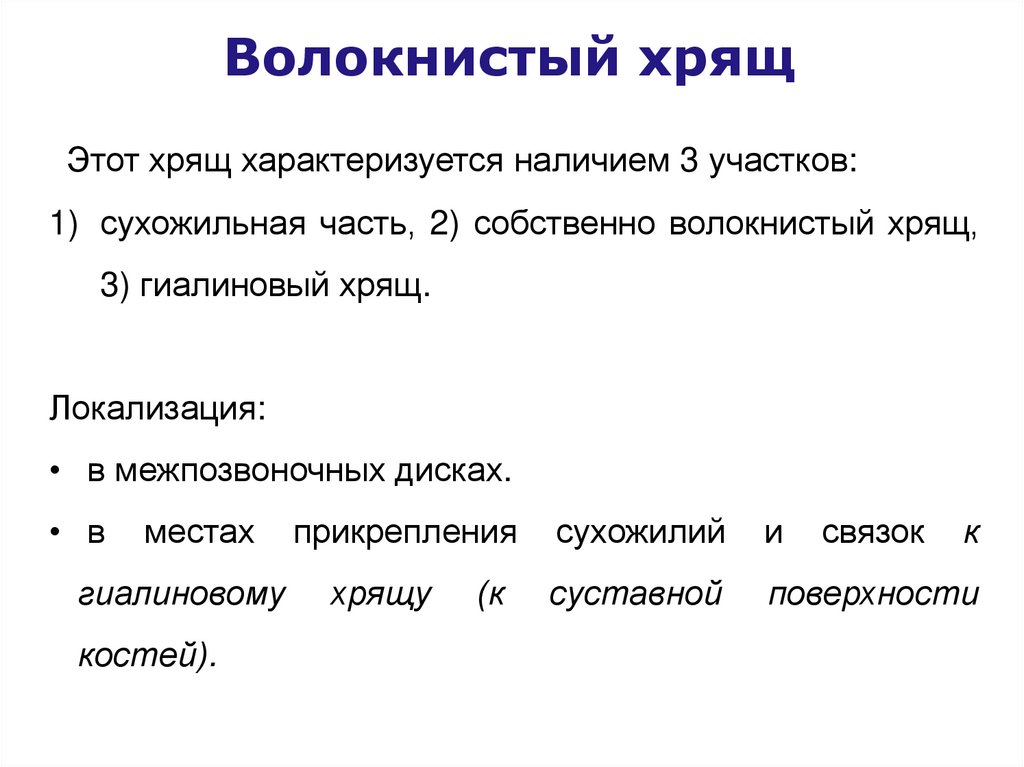 Волокнистый хрящ

Этот хрящ характеризуется наличием 3 участков:

1) сухожильная часть, 2) собственно волокнистый хрящ, 3) гиалиновый хрящ.

Локализация:

• в межпозвоночных дисках.

• в местах прикрепления сухожилий и связок к гиалиновому хрящу (к суставной поверхности костей).